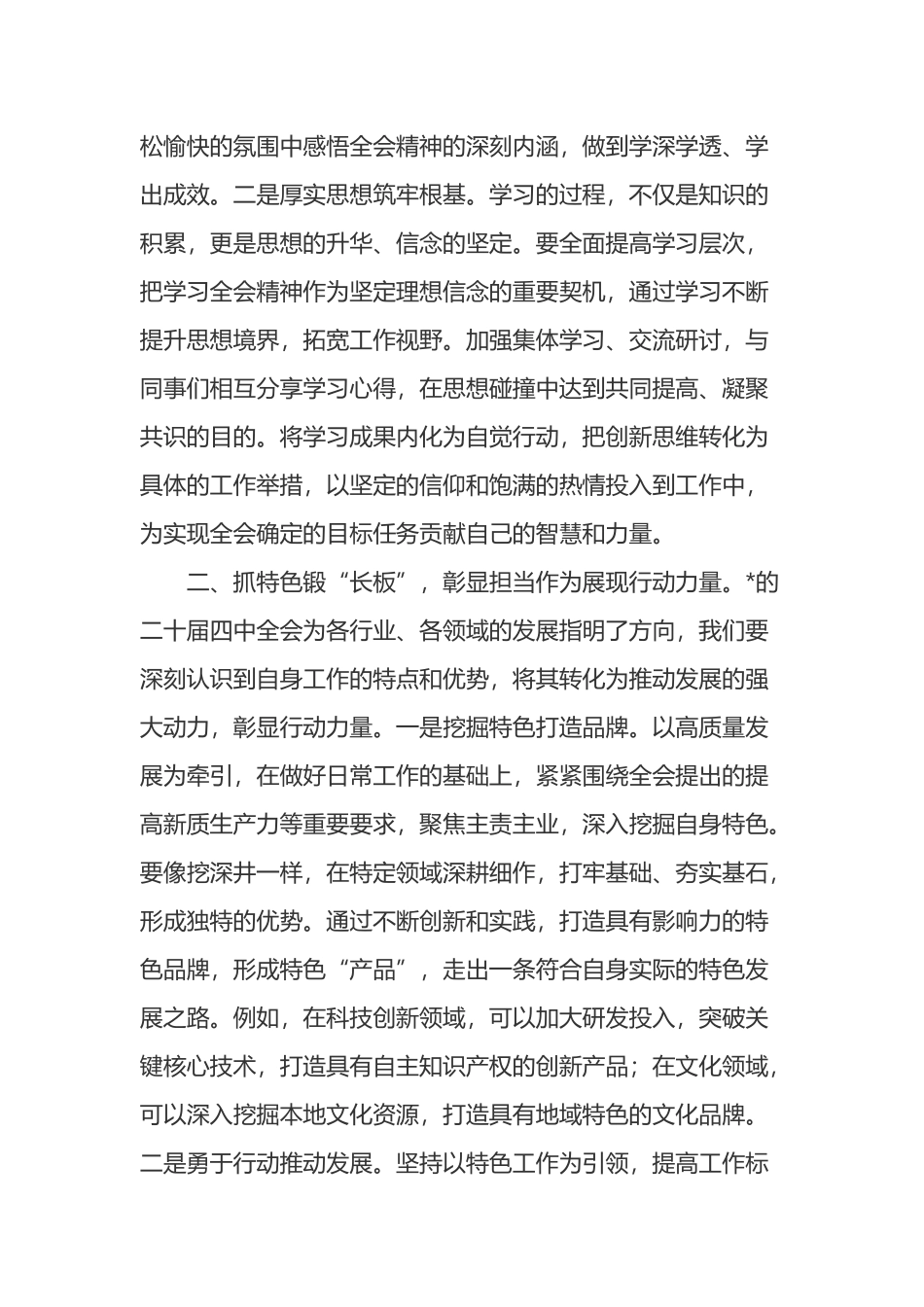 松愉快的氛围中感悟全会精神的深刻内涵，做到学深学透、学出成效。二是厚实思想筑牢根基。学习的过程，不仅是知识的积累，更是思想的升华、信念的坚定。要全面提高学习层次，把学习全会精神作为坚定理想信念的重要契机，通过学习不断提升思想境界，拓宽工作视野。加强集体学习、交流研讨，与同事们相互分享学习心得，在思想碰撞中达到共同提高、凝聚共识的目的。将学习成果内化为自觉行动，把创新思维转化为具体的工作举措，以坚定的信仰和饱满的热情投入到工作中，为实现全会确定的目标任务贡献自己的智慧和力量。

二、抓特色锻“长板”，彰显担当作为展现行动力量。*的二十届四中全会为各行业、各领域的发展指明了方向，我们要深刻认识到自身工作的特点和优势，将其转化为推动发展的强大动力，彰显行动力量。一是挖掘特色打造品牌。以高质量发展为牵引，在做好日常工作的基础上，紧紧围绕全会提出的提高新质生产力等重要要求，聚焦主责主业，深入挖掘自身特色。要像挖深井一样，在特定领域深耕细作，打牢基础、夯实基石，形成独特的优势。通过不断创新和实践，打造具有影响力的特色品牌，形成特色“产品”，走出一条符合自身实际的特色发展之路。例如，在科技创新领域，可以加大研发投入，突破关键核心技术，打造具有自主知识产权的创新产品；在文化领域，可以深入挖掘本地文化资源，打造具有地域特色的文化品牌。二是勇于行动推动发展。坚持以特色工作为引领，提高工作标